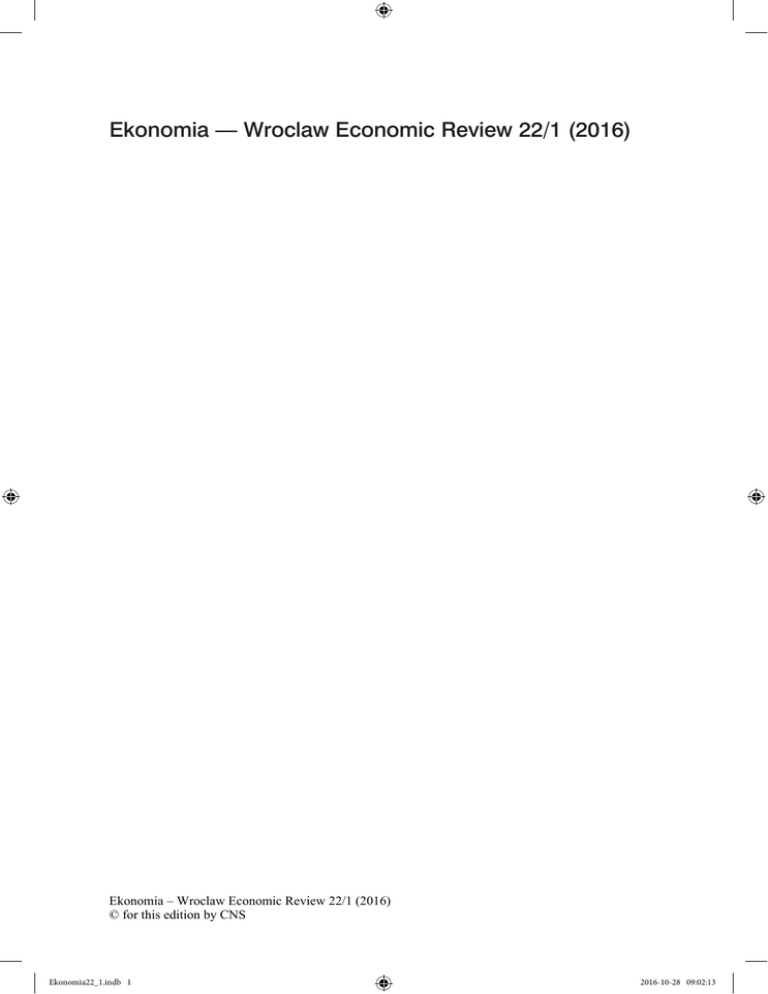 Ekonomia — Wroclaw Economic Review 22/1 (2016)

Ekonomia – Wroclaw Economic Review 22/1 (2016)
© for this edition by CNS

Ekonomia22_1.indb 1

2016-10-28 09:02:13